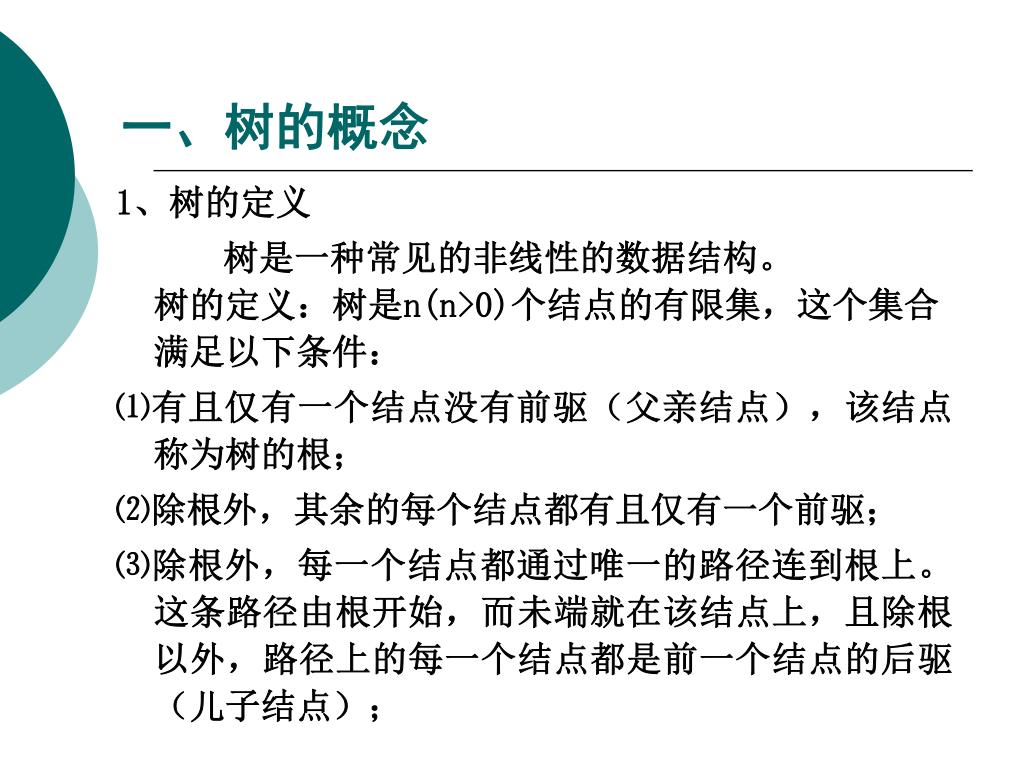 一、树的概念

1、树的定义

树是一种常见的非线性的数据结构。树的定义：树是n(n>0)个结点的有限集，这个集合满足以下条件：

⑴有且仅有一个结点没有前驱（父亲结点），该结点称为树的根；

⑵除根外，其余的每个结点都有且仅有一个前驱；

⑶除根外，每一个结点都通过唯一的路径连到根上。这条路径由根开始，而未端就在该结点上，且除根以外，路径上的每一个结点都是前一个结点的后驱（儿子结点）；